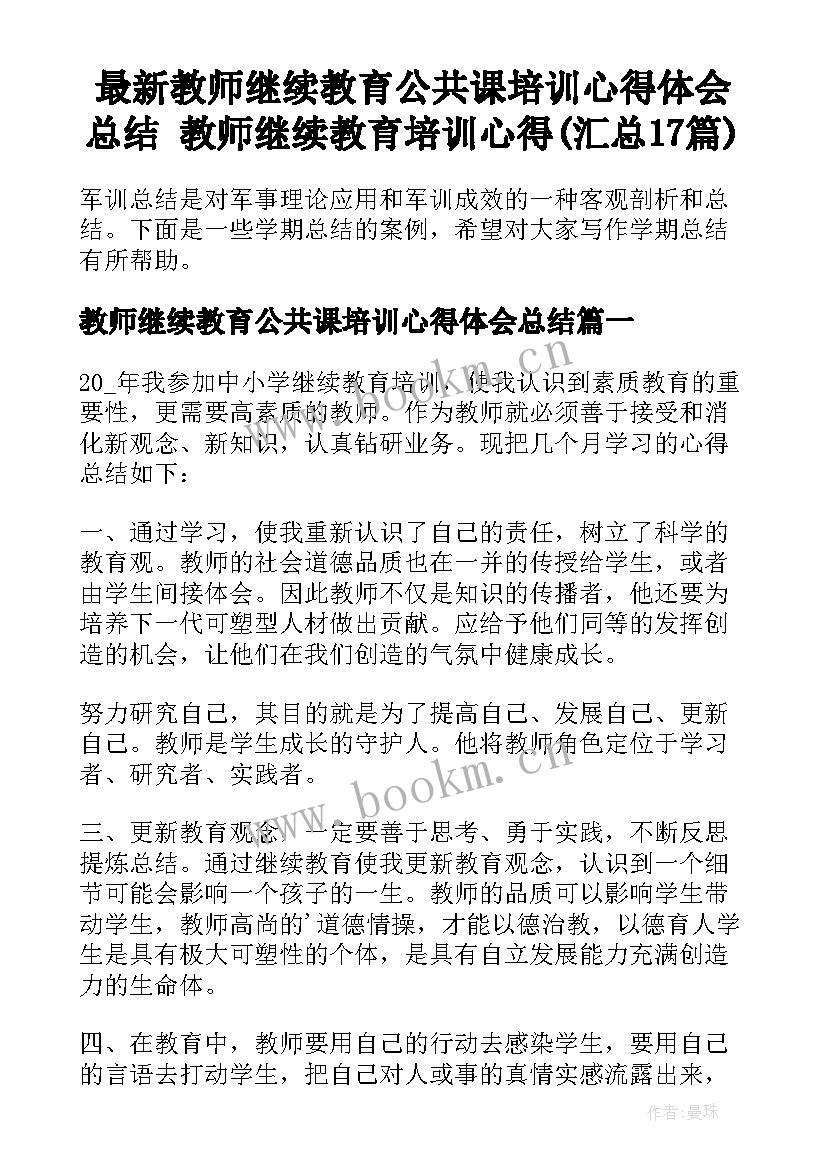 最新教师继续教育公共课培训心得体会总结 教师继续教育培训心得(汇总17篇)

军训总结是对军事理论应用和军训成效的一种客观剖析和总结。下面是一些学期总结的案例，希望对大家写作学期总结有所帮助。

教师继续教育公共课培训心得体会总结篇一

20_年我参加中小学继续教育培训，使我认识到素质教育的重要性，更需要高素质的教师。作为教师就必须善于接受和消化新观念、新知识，认真钻研业务。现把几个月学习的心得总结如下：

一、通过学习，使我重新认识了自己的责任，树立了科学的教育观。教师的社会道德品质也在一并的传授给学生，或者由学生间接体会。因此教师不仅是知识的传播者，他还要为培养下一代可塑型人材做出贡献。应给予他们同等的发挥创造的机会，让他们在我们创造的气氛中健康成长。

努力研究自己，其目的就是为了提高自己、发展自己、更新自己。教师是学生成长的守护人。他将教师角色定位于学习者、研究者、实践者。

三、更新教育观念，一定要善于思考、勇于实践，不断反思提炼总结。通过继续教育使我更新教育观念，认识到一个细节可能会影响一个孩子的一生。教师的品质可以影响学生带动学生，教师高尚的'道德情操，才能以德治教，以德育人学生是具有极大可塑性的个体，是具有自立发展能力充满创造力的生命体。

四、在教育中，教师要用自己的行动去感染学生，要用自己的言语去打动学生，把自己对人或事的真情实感流露出来，

www.bookm.cn

www.bookm.cn

作者：曼珠